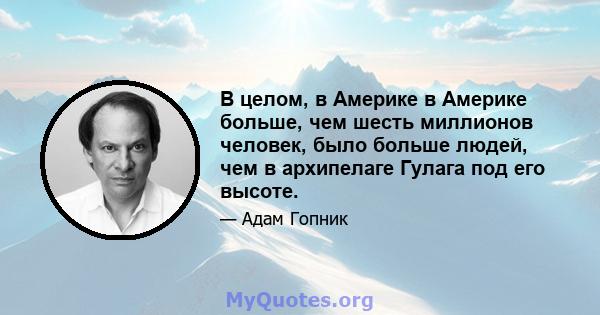 В целом, в Америке в Америке больше, чем шесть миллионов человек, было больше людей, чем в архипелаге Гулага под его высоте.

— Адам Гопник

MyQuotes.org